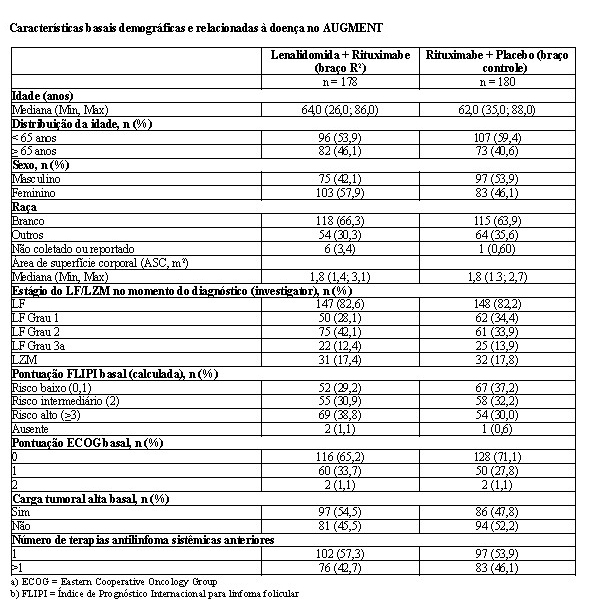 Características basais demográficas e relacionadas à doença no AUGMENT

| | Lenalidomida + Rituximabe (braço R²) | Rituximabe + Placebo (braço controle) |
|---|---|---|
| | n = 178 | n = 180 |
| **Idade (anos)** | | |
| Mediana (Min, Max) | 64,0 (26,0; 86,0) | 62,0 (35,0; 88,0) |
| **Distribuição da idade, n (%)** | | |
| < 65 anos | 96 (53,9) | 107 (59,4) |
| ≥ 65 anos | 82 (46,1) | 73 (40,6) |
| **Sexo, n (%)** | | |
| Masculino | 75 (42,1) | 97 (53,9) |
| Feminino | 103 (57,9) | 83 (46,1) |
| **Raça** | | |
| Branco | 118 (66,3) | 115 (63,9) |
| Outros | 54 (30,3) | 64 (35,6) |
| Não coletado ou reportado | 6 (3,4) | 1 (0,60) |
| Área de superfície corporal (ASC, m²) | | |
| Mediana (Min, Max) | 1,8 (1,4; 3,1) | 1,8 (1,3; 2,7) |
| **Estágio do LF/LZM no momento do diagnóstico (investigator), n (%)** | | |
| LF | 147 (82,6) | 148 (82,2) |
| LF Grau 1 | 50 (28,1) | 62 (34,4) |
| LF Grau 2 | 75 (42,1) | 61 (33,9) |
| LF Grau 3a | 22 (12,4) | 25 (13,9) |
| LZM | 31 (17,4) | 32 (17,8) |
| **Pontuação FLIPI basal (calculada), n (%)** | | |
| Risco baixo (0,1) | 52 (29,2) | 67 (37,2) |
| Risco intermediário (2) | 55 (30,9) | 58 (32,2) |
| Risco alto (≥3) | 69 (38,8) | 54 (30,0) |
| Ausente | 2 (1,1) | 1 (0,6) |
| **Pontuação ECOG basal, n (%)** | | |
| 0 | 116 (65,2) | 128 (71,1) |
| 1 | 60 (33,7) | 50 (27,8) |
| 2 | 2 (1,1) | 2 (1,1) |
| **Carga tumoral alta basal, n (%)** | | |
| Sim | 97 (54,5) | 86 (47,8) |
| Não | 81 (45,5) | 94 (52,2) |
| **Número de terapias antilinfoma sistêmicas anteriores** | | |
| 1 | 102 (57,3) | 97 (53,9) |
| >1 | 76 (42,7) | 83 (46,1) |

a) ECOG = Eastern Cooperative Oncology Group
b) FLIPI = Índice de Prognóstico Internacional para linfoma folicular